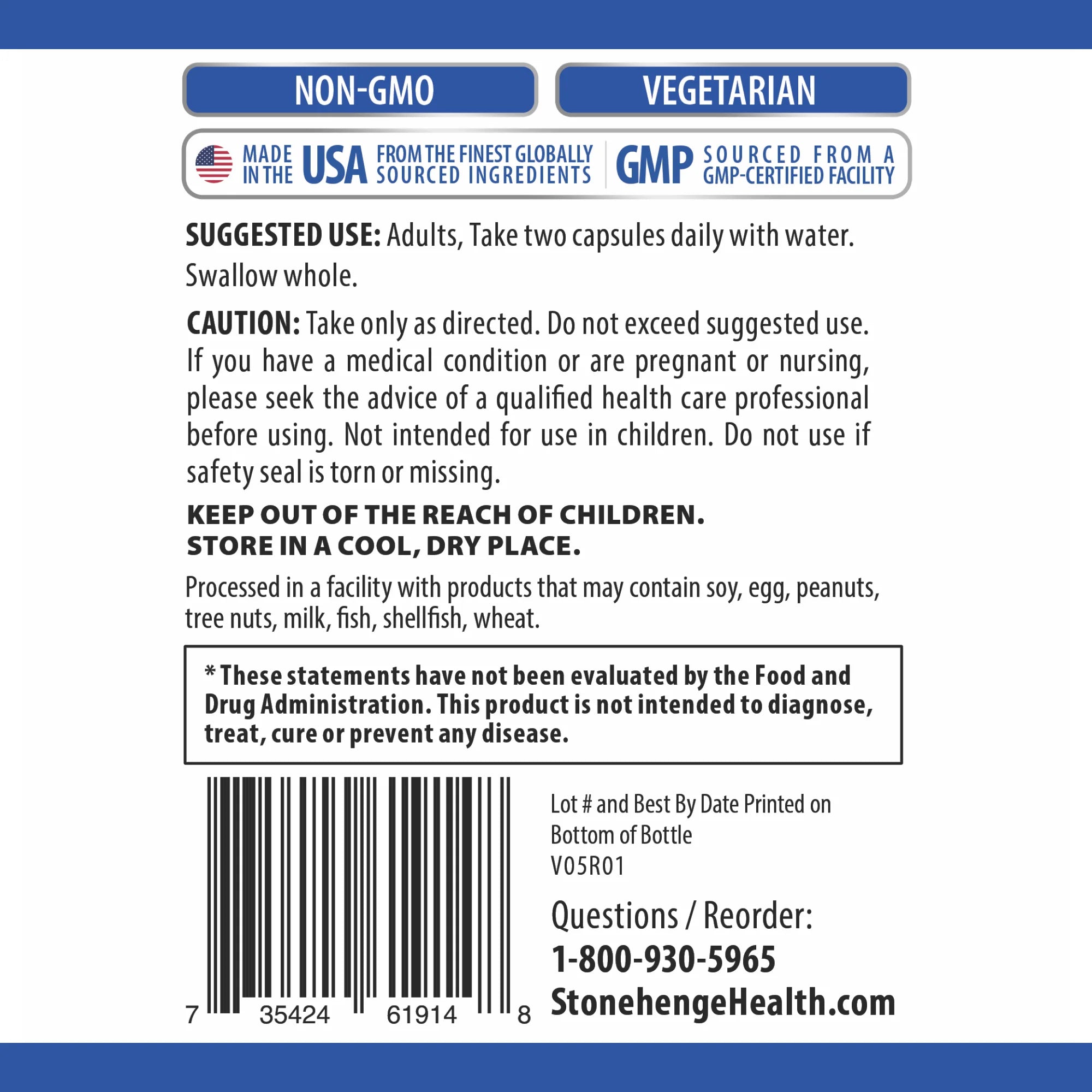 NON-GMO

VEGETARIAN

MADE IN THE USA FROM THE FINEST GLOBALLY SOURCED INGREDIENTS

GMP SOURCED FROM A GMP-CERTIFIED FACILITY

SUGGESTED USE: Adults, Take two capsules daily with water. Swallow whole.

CAUTION: Take only as directed. Do not exceed suggested use. If you have a medical condition or are pregnant or nursing, please seek the advice of a qualified health care professional before using. Not intended for use in children. Do not use if safety seal is torn or missing.

KEEP OUT OF THE REACH OF CHILDREN.
STORE IN A COOL, DRY PLACE.

Processed in a facility with products that may contain soy, egg, peanuts, tree nuts, milk, fish, shellfish, wheat.

* These statements have not been evaluated by the Food and Drug Administration. This product is not intended to diagnose, treat, cure or prevent any disease.

7 35424 61914 8

Lot # and Best By Date Printed on Bottom of Bottle
V05R01

Questions / Reorder:
1-800-930-5965
StonehengeHealth.com